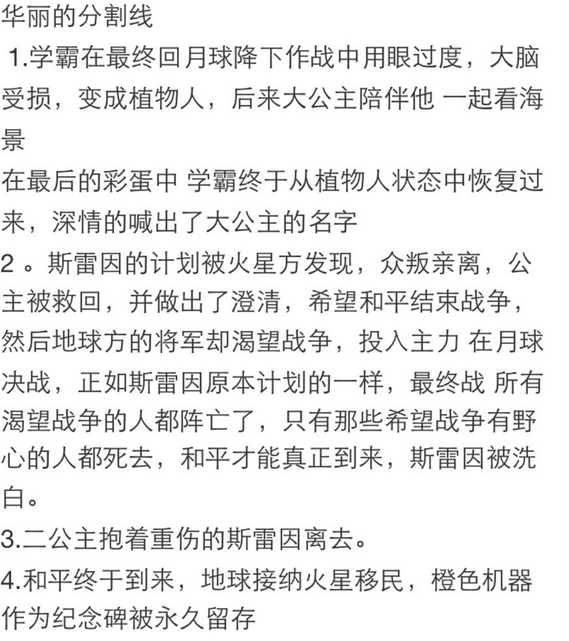 华丽的分割线

1.学霸在最终回月球降下作战中用眼过度，大脑受损，变成植物人，后来大公主陪伴他 一起看海景

在最后的彩蛋中 学霸终于从植物人状态中恢复过来，深情的喊出了大公主的名字

2 。斯雷因的计划被火星方发现，众叛亲离，公主被救回，并做出了澄清，希望和平结束战争，然后地球方的将军却渴望战争，投入主力 在月球决战，正如斯雷因原本计划的一样，最终战 所有渴望战争的人都阵亡了，只有那些希望战争有野心的人都死去，和平才能真正到来，斯雷因被洗白。

3.二公主抱着重伤的斯雷因离去。

4.和平终于到来，地球接纳火星移民，橙色机器作为纪念碑被永久留存